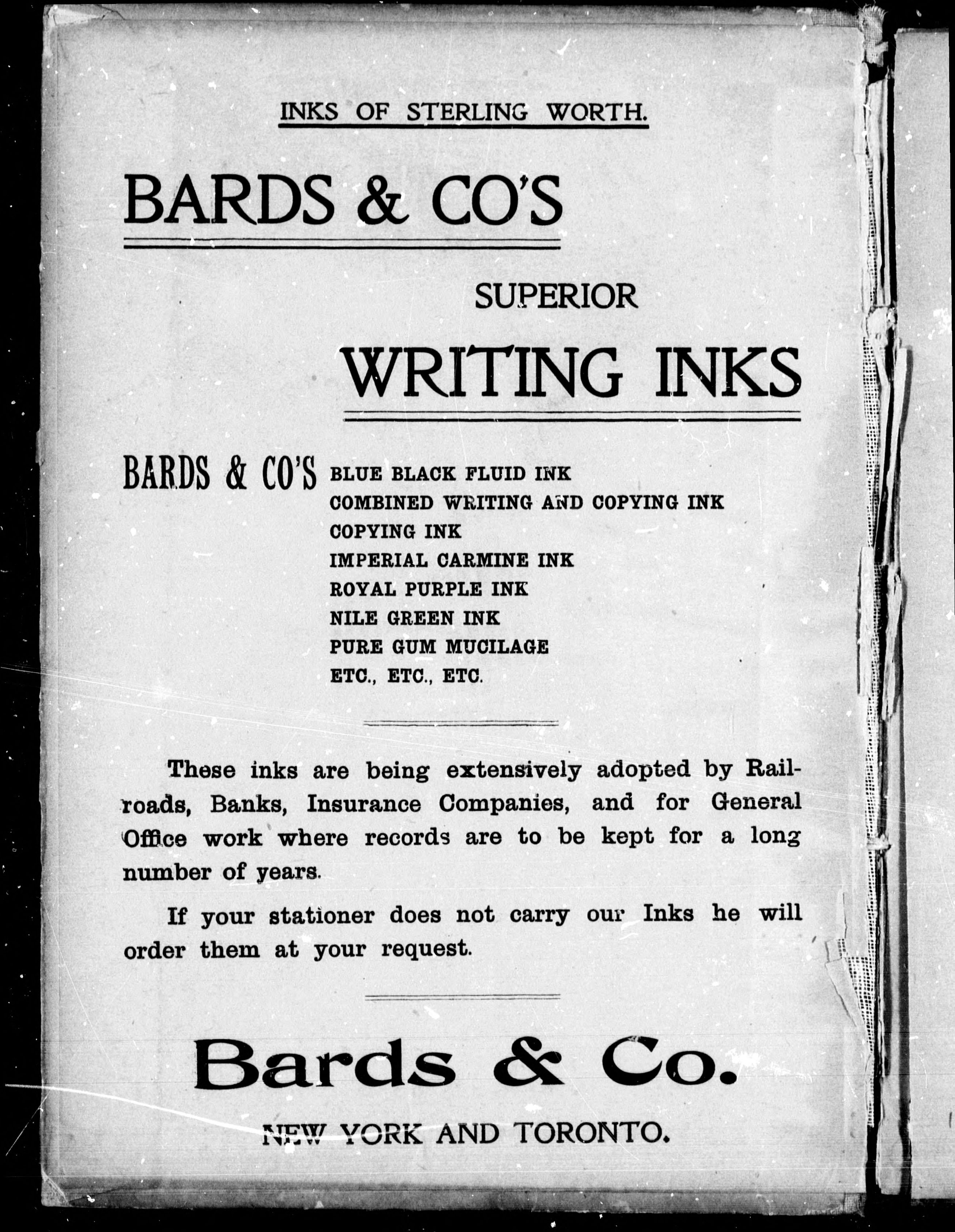 INKS OF STERLING WORTH.

BARDS & CO'S

SUPERIOR

WRITING INKS

BARDS & CO'S BLUE BLACK FLUID INK
COMBINED WRITING AND COPYING INK
COPYING INK
IMPERIAL CARMINE INK
ROYAL PURPLE INK
NILE GREEN INK
PURE GUM MUCILAGE
ETC., ETC., ETC.

These inks are being extensively adopted by Railroads, Banks, Insurance Companies, and for General Office work where records are to be kept for a long number of years.

If your stationer does not carry our Inks he will order them at your request.

Bards & Co.

NEW YORK AND TORONTO.